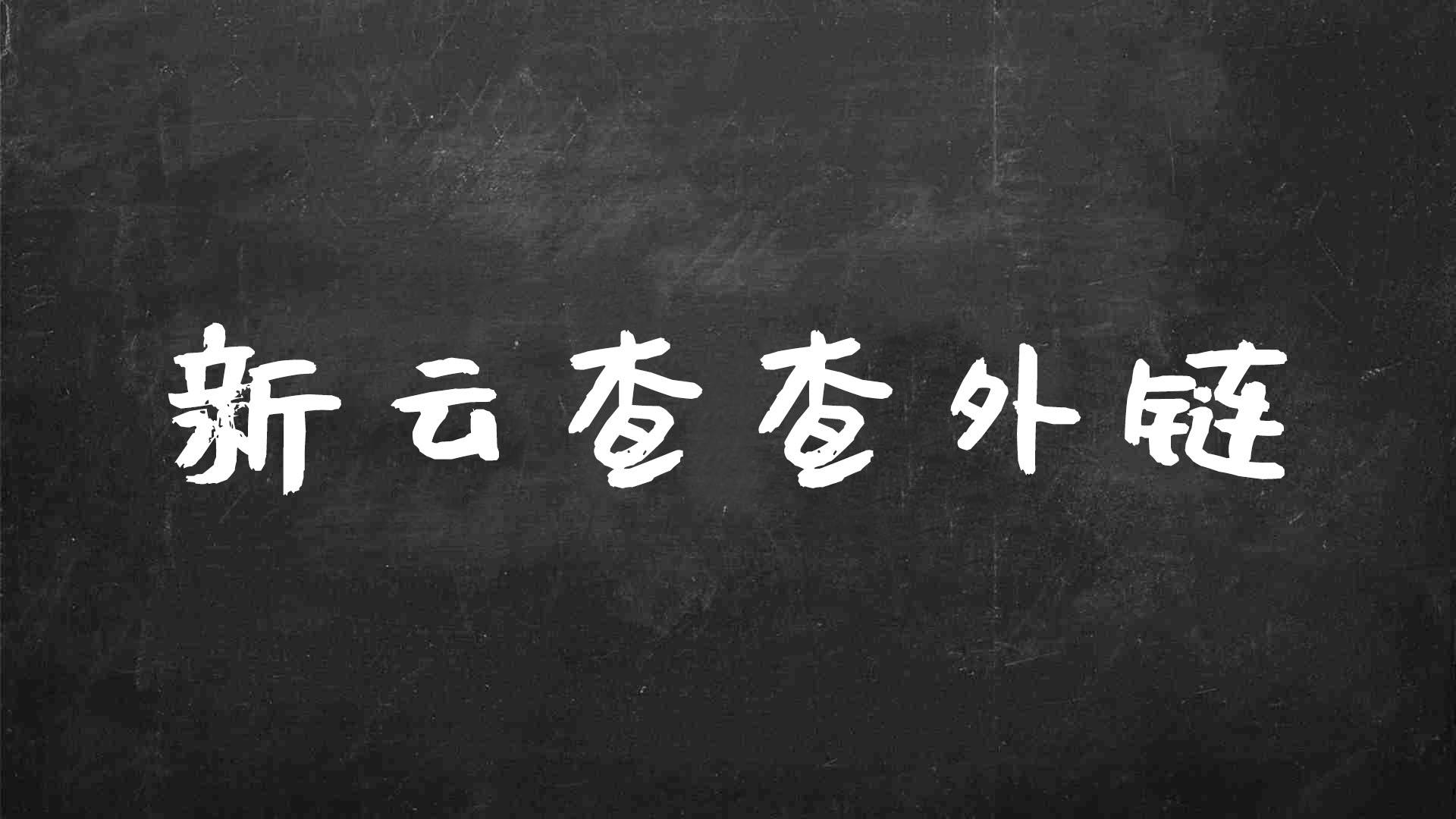 新云查查外链